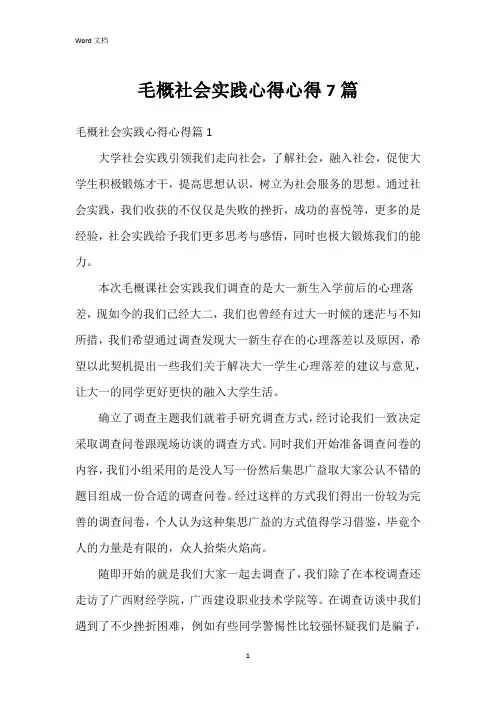 Word 文档

毛概社会实践心得心得 7 篇

毛概社会实践心得心得篇 1

大学社会实践引领我们走向社会，了解社会，融入社会，促使大学生积极锻炼才干，提高思想认识，树立为社会服务的思想。通过社会实践，我们收获的不仅仅是失败的挫折，成功的喜悦等，更多的是经验，社会实践给予我们更多思考与感悟，同时也极大锻炼我们的能力。

本次毛概课社会实践我们调查的是大一新生入学前后的心理落差，现如今的我们已经大二，我们也曾经有过大一时候的迷茫与不知所措，我们希望通过调查发现大一新生存在的心理落差以及原因，希望以此契机提出一些我们关于解决大一学生心理落差的建议与意见，让大一的同学更好更快的融入大学生活。

确立了调查主题我们就着手研究调查方式，经讨论我们一致决定采取调查问卷跟现场访谈的调查方式。同时我们开始准备调查问卷的内容，我们小组采用的是没人写一份然后集思广益取大家公认不错的题目组成一份合适的调查问卷。经过这样的方式我们得出一份较为完善的调查问卷，个人认为这种集思广益的方式值得学习借鉴，毕竟个人的力量是有限的，众人拾柴火焰高。

随即开始的就是我们大家一起去调查了，我们除了在本校调查还走访了广西财经学院，广西建设职业技术学院等。在调查访谈中我们遇到了不少挫折困难，例如有些同学警惕性比较强怀疑我们是骗子，

1